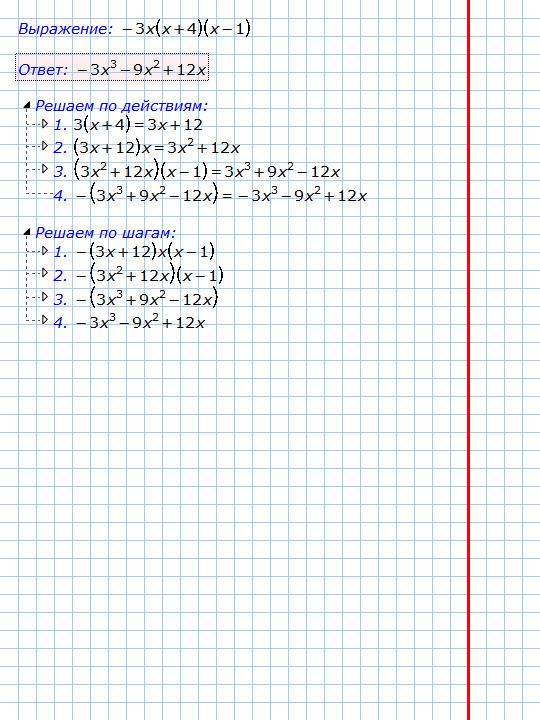 Выражение: $-3x(x+4)(x-1)$

Ответ: $-3x^3-9x^2+12x$

Решаем по действиям:
1. $3(x+4)=3x+12$
2. $(3x+12)x=3x^2+12x$
3. $(3x^2+12x)(x-1)=3x^3+9x^2-12x$
4. $-(3x^3+9x^2-12x)=-3x^3-9x^2+12x$

Решаем по шагам:
1. $-(3x+12)x(x-1)$
2. $-(3x^2+12x)(x-1)$
3. $-(3x^3+9x^2-12x)$
4. $-3x^3-9x^2+12x$